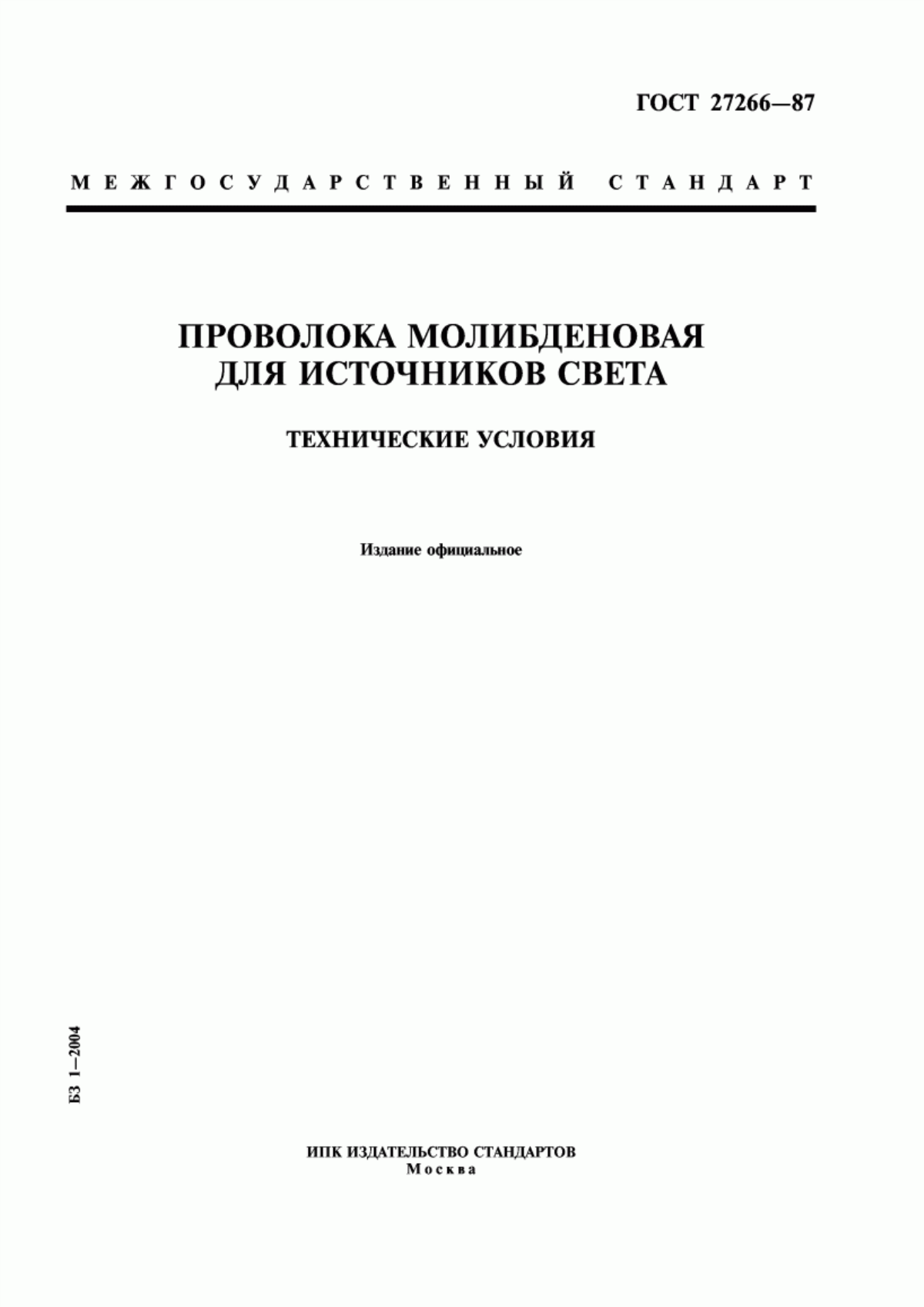 ГОСТ 27266—87

МЕЖГОСУДАРСТВЕННЫЙ СТАНДАРТ

ПРОВОЛОКА МОЛИБДЕНОВАЯ ДЛЯ ИСТОЧНИКОВ СВЕТА

ТЕХНИЧЕСКИЕ УСЛОВИЯ

Издание официальное

БЗ 1—2004

ИПК ИЗДАТЕЛЬСТВО СТАНДАРТОВ
Москва